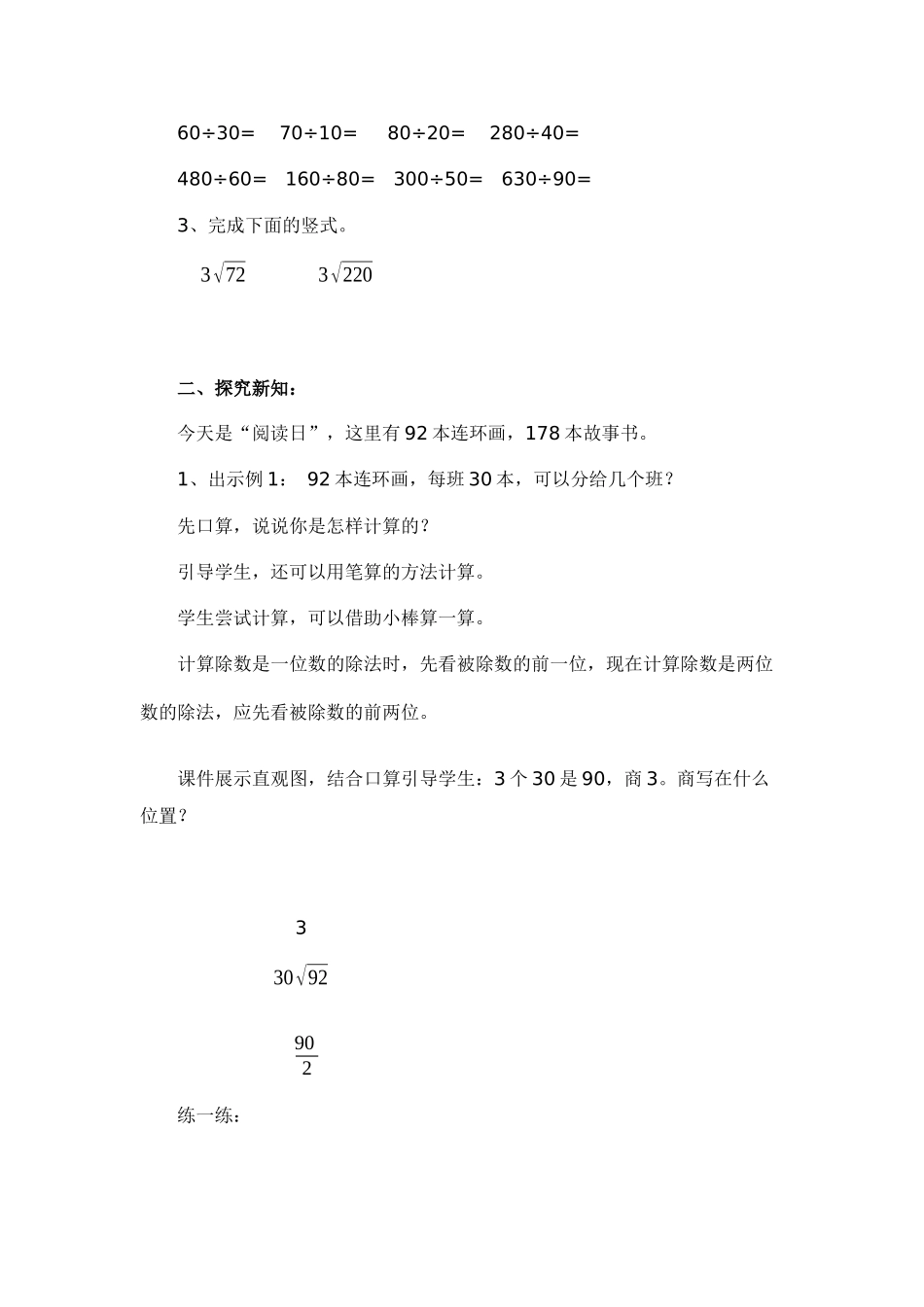 60÷30=　70÷10=　 80÷20=　 280÷40=

480÷60=　160÷80=　300÷50=　630÷90=

3、完成下面的竖式。

$3\sqrt{72}$　　　$3\sqrt{220}$

二、探究新知：

今天是“阅读日”，这里有 92 本连环画，178 本故事书。

1、出示例 1： 92 本连环画，每班 30 本，可以分给几个班？

先口算，说说你是怎样计算的？

引导学生，还可以用笔算的方法计算。

学生尝试计算，可以借助小棒算一算。

计算除数是一位数的除法时，先看被除数的前一位，现在计算除数是两位数的除法，应先看被除数的前两位。

课件展示直观图，结合口算引导学生：3 个 30 是 90，商 3。商写在什么位置？

3

$30\sqrt{92}$

$\frac{90}{2}$

练一练：